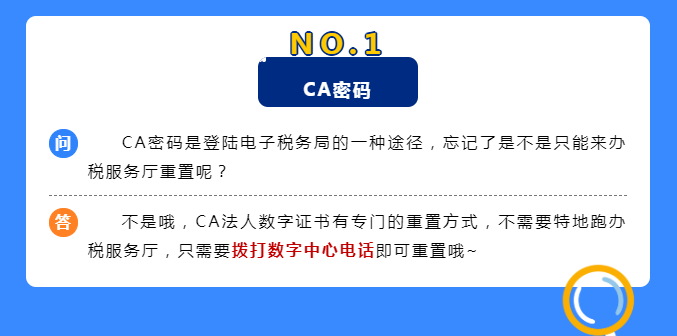 NO.1

CA密码

问 CA密码是登陆电子税务局的一种途径，忘记了是不是只能来办税服务厅重置呢？

答 不是哦，CA法人数字证书有专门的重置方式，不需要特地跑办税服务厅，只需要拨打数字中心电话即可重置哦~